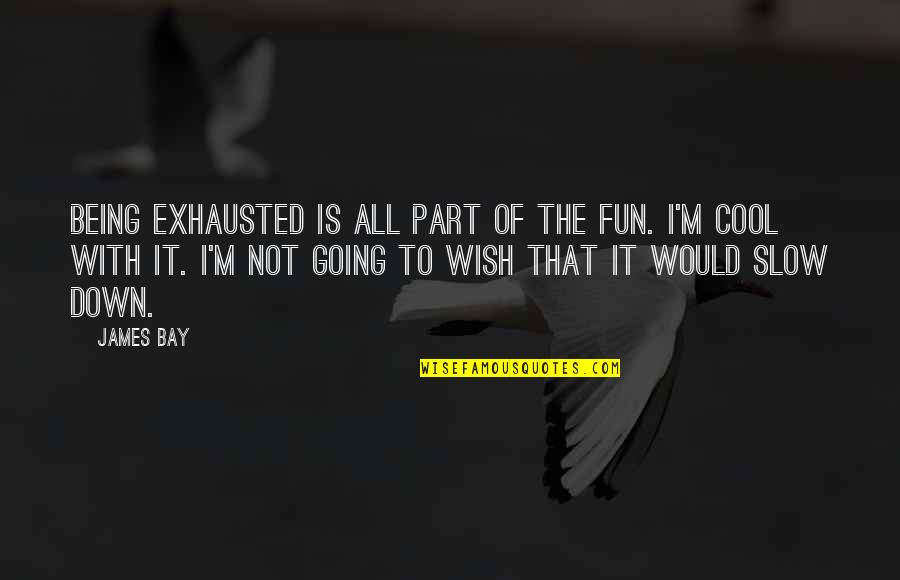 BEING EXHAUSTED IS ALL PART OF THE FUN. I'M COOL WITH IT. I'M NOT GOING TO WISH THAT IT WOULD SLOW DOWN.

JAMES BAY

WISEFAMOUSQUOTES.COM